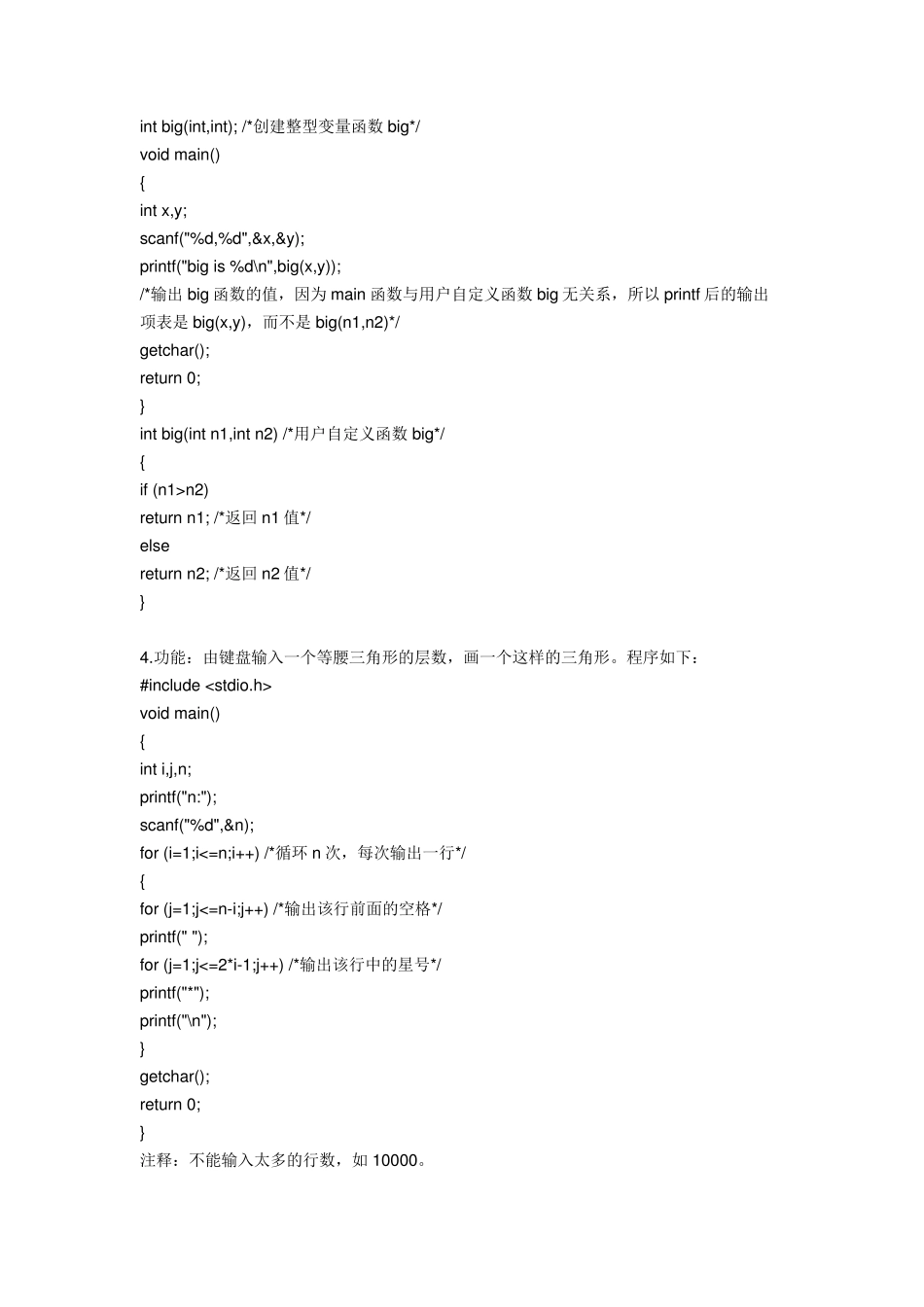 int big(int,int); /*创建整型变量函数 big*/
void main()
{
int x,y;
scanf("%d,%d",&x,&y);
printf("big is %d\n",big(x,y));
/*输出 big 函数的值，因为 main 函数与用户自定义函数 big 无关系，所以 printf 后的输出项表是 big(x,y)，而不是 big(n1,n2)*/
getchar();
return 0;
}
int big(int n1,int n2) /*用户自定义函数 big*/
{
if (n1>n2)
return n1; /*返回 n1 值*/
else
return n2; /*返回 n2 值*/
}

4.功能：由键盘输入一个等腰三角形的层数，画一个这样的三角形。程序如下：
#include <stdio.h>
void main()
{
int i,j,n;
printf("n:");
scanf("%d",&n);
for (i=1;i<=n;i++) /*循环 n 次，每次输出一行*/
{
for (j=1;j<=n-i;j++) /*输出该行前面的空格*/
printf(" ");
for (j=1;j<=2*i-1;j++) /*输出该行中的星号*/
printf("*");
printf("\n");
}
getchar();
return 0;
}
注释：不能输入太多的行数，如 10000。